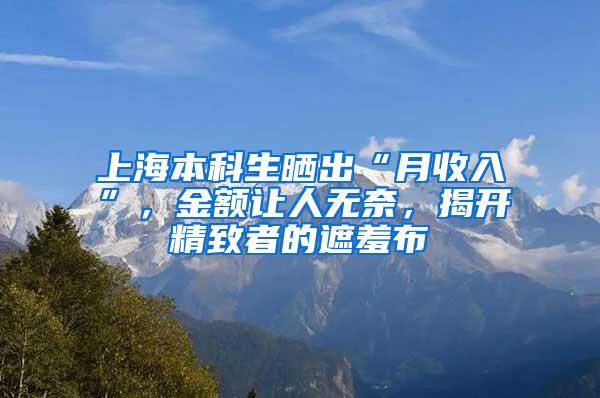 上海本科生晒出“月收入”，金额让人无奈，揭开精致者的遮羞布